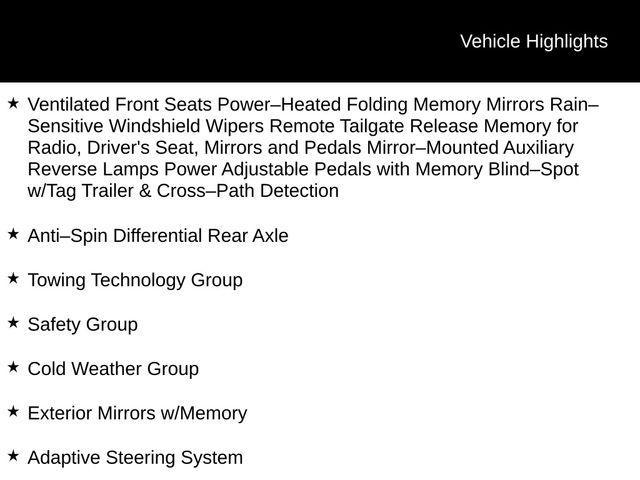 Vehicle Highlights

★ Ventilated Front Seats Power–Heated Folding Memory Mirrors Rain–Sensitive Windshield Wipers Remote Tailgate Release Memory for Radio, Driver's Seat, Mirrors and Pedals Mirror–Mounted Auxiliary Reverse Lamps Power Adjustable Pedals with Memory Blind–Spot w/Tag Trailer & Cross–Path Detection

★ Anti–Spin Differential Rear Axle

★ Towing Technology Group

★ Safety Group

★ Cold Weather Group

★ Exterior Mirrors w/Memory

★ Adaptive Steering System